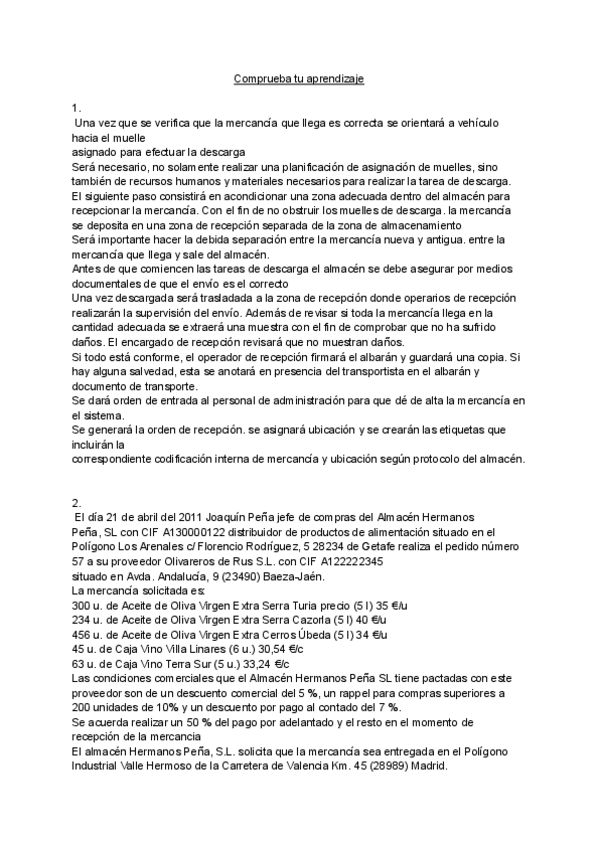 Comprueba tu aprendizaje

1.
Una vez que se verifica que la mercancía que llega es correcta se orientará a vehículo hacia el muelle
asignado para efectuar la descarga
Será necesario, no solamente realizar una planificación de asignación de muelles, sino también de recursos humanos y materiales necesarios para realizar la tarea de descarga.
El siguiente paso consistirá en acondicionar una zona adecuada dentro del almacén para recepcionar la mercancía. Con el fin de no obstruir los muelles de descarga. la mercancía se deposita en una zona de recepción separada de la zona de almacenamiento
Será importante hacer la debida separación entre la mercancía nueva y antigua. entre la mercancía que llega y sale del almacén.
Antes de que comiencen las tareas de descarga el almacén se debe asegurar por medios documentales de que el envío es el correcto
Una vez descargada será trasladada a la zona de recepción donde operarios de recepción realizarán la supervisión del envío. Además de revisar si toda la mercancía llega en la cantidad adecuada se extraerá una muestra con el fin de comprobar que no ha sufrido daños. El encargado de recepción revisará que no muestran daños.
Si todo está conforme, el operador de recepción firmará el albarán y guardará una copia. Si hay alguna salvedad, esta se anotará en presencia del transportista en el albarán y documento de transporte.
Se dará orden de entrada al personal de administración para que dé de alta la mercancía en el sistema.
Se generará la orden de recepción. se asignará ubicación y se crearán las etiquetas que incluirán la
correspondiente codificación interna de mercancía y ubicación según protocolo del almacén.

2.
El día 21 de abril del 2011 Joaquín Peña jefe de compras del Almacén Hermanos Peña, SL con CIF A130000122 distribuidor de productos de alimentación situado en el Polígono Los Arenales c/ Florencio Rodríguez, 5 28234 de Getafe realiza el pedido número 57 a su proveedor Olivareros de Rus S.L. con CIF A122222345
situado en Avda. Andalucía, 9 (23490) Baeza-Jaén.
La mercancía solicitada es:
300 u. de Aceite de Oliva Virgen Extra Serra Turia precio (5 l) 35 €/u
234 u. de Aceite de Oliva Virgen Extra Serra Cazorla (5 l) 40 €/u
456 u. de Aceite de Oliva Virgen Extra Cerros Úbeda (5 l) 34 €/u
45 u. de Caja Vino Villa Linares (6 u.) 30,54 €/c
63 u. de Caja Vino Terra Sur (5 u.) 33,24 €/c
Las condiciones comerciales que el Almacén Hermanos Peña SL tiene pactadas con este proveedor son de un descuento comercial del 5 %, un rappel para compras superiores a 200 unidades de 10% y un descuento por pago al contado del 7 %.
Se acuerda realizar un 50 % del pago por adelantado y el resto en el momento de recepción de la mercancia
El almacén Hermanos Peña, S.L. solicita que la mercancía sea entregada en el Polígono Industrial Valle Hermoso de la Carretera de Valencia Km. 45 (28989) Madrid.